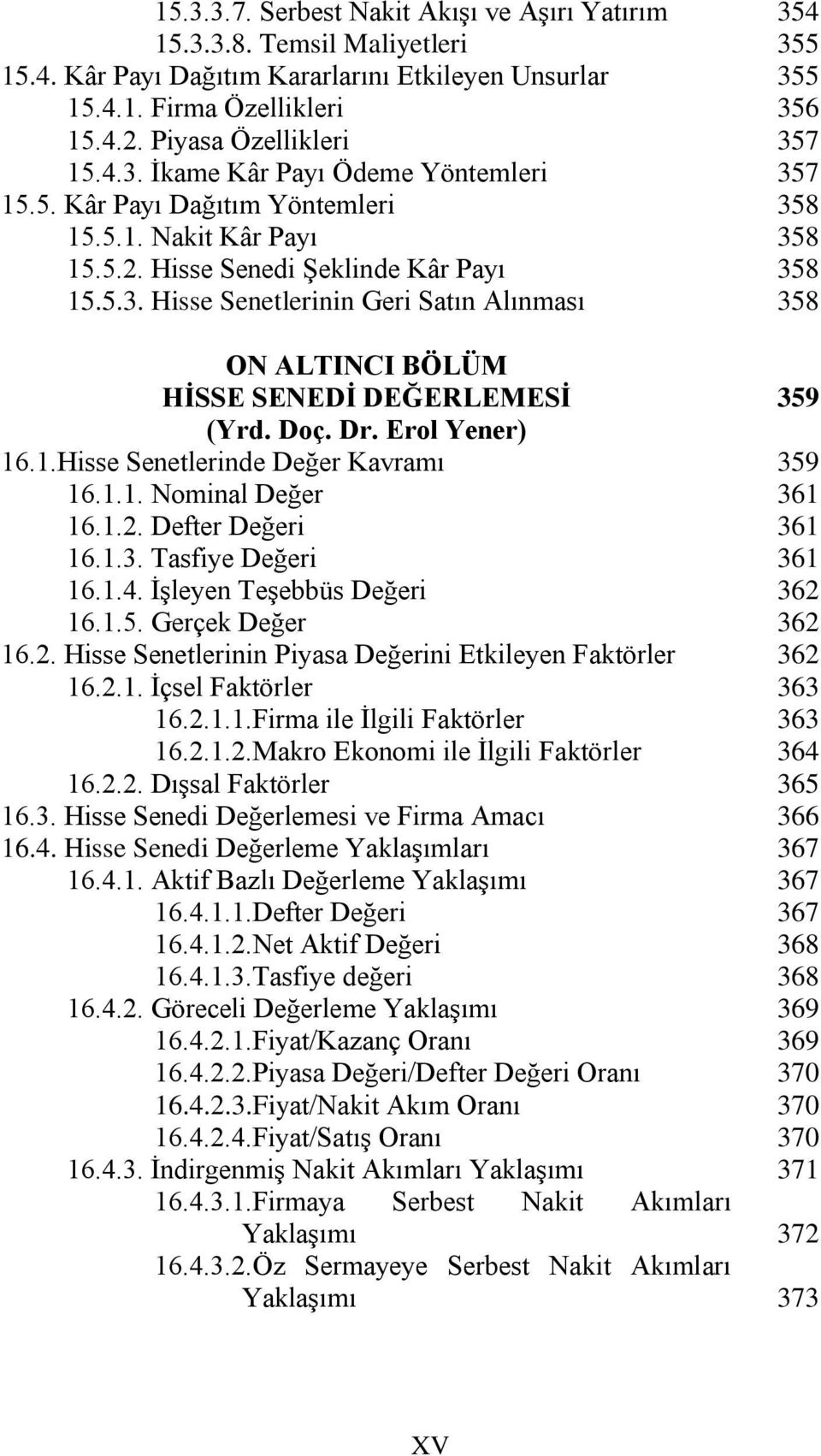 15.3.3.7. Serbest Nakit Akışı ve Aşırı Yatırım 354
15.3.3.8. Temsil Maliyetleri 355
15.4. Kâr Payı Dağıtım Kararlarını Etkileyen Unsurlar 355
15.4.1. Firma Özellikleri 356
15.4.2. Piyasa Özellikleri 357
15.4.3. İkame Kâr Payı Ödeme Yöntemleri 357
15.5. Kâr Payı Dağıtım Yöntemleri 358
15.5.1. Nakit Kâr Payı 358
15.5.2. Hisse Senedi Şeklinde Kâr Payı 358
15.5.3. Hisse Senetlerinin Geri Satın Alınması 358

ON ALTINCI BÖLÜM
HİSSE SENEDİ DEĞERLEMESİ 359
(Yrd. Doç. Dr. Erol Yener)

16.1.Hisse Senetlerinde Değer Kavramı 359
16.1.1. Nominal Değer 361
16.1.2. Defter Değeri 361
16.1.3. Tasfiye Değeri 361
16.1.4. İşleyen Teşebbüs Değeri 362
16.1.5. Gerçek Değer 362
16.2. Hisse Senetlerinin Piyasa Değerini Etkileyen Faktörler 362
16.2.1. İçsel Faktörler 363
16.2.1.1.Firma ile İlgili Faktörler 363
16.2.1.2.Makro Ekonomi ile İlgili Faktörler 364
16.2.2. Dışsal Faktörler 365
16.3. Hisse Senedi Değerlemesi ve Firma Amacı 366
16.4. Hisse Senedi Değerleme Yaklaşımları 367
16.4.1. Aktif Bazlı Değerleme Yaklaşımı 367
16.4.1.1.Defter Değeri 367
16.4.1.2.Net Aktif Değeri 368
16.4.1.3.Tasfiye değeri 368
16.4.2. Göreceli Değerleme Yaklaşımı 369
16.4.2.1.Fiyat/Kazanç Oranı 369
16.4.2.2.Piyasa Değeri/Defter Değeri Oranı 370
16.4.2.3.Fiyat/Nakit Akım Oranı 370
16.4.2.4.Fiyat/Satış Oranı 370
16.4.3. İndirgenmiş Nakit Akımları Yaklaşımı 371
16.4.3.1.Firmaya Serbest Nakit Akımları Yaklaşımı 372
16.4.3.2.Öz Sermayeye Serbest Nakit Akımları Yaklaşımı 373

XV